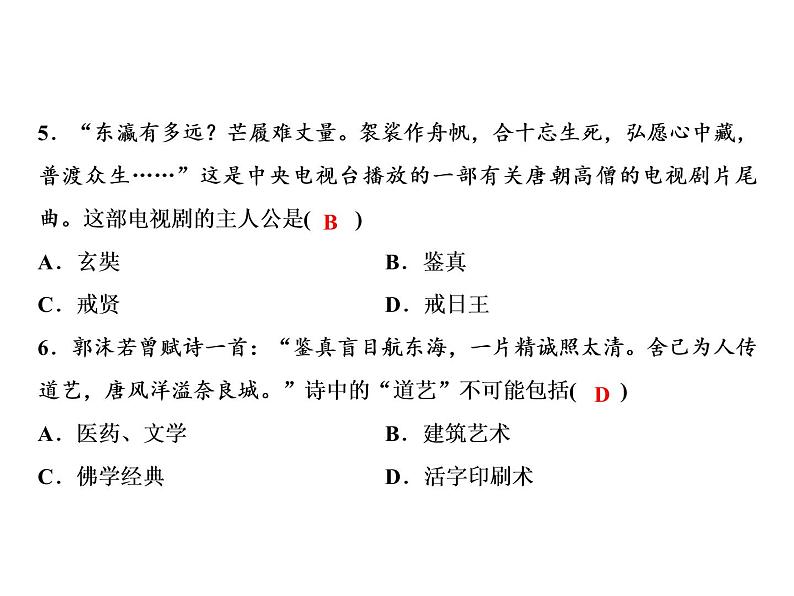 5．“东瀛有多远？芒履难丈量。袈裟作舟帆，合十忘生死，弘愿心中藏，普渡众生……”这是中央电视台播放的一部有关唐朝高僧的电视剧片尾曲。这部电视剧的主人公是( B )

A．玄奘
B．鉴真
C．戒贤
D．戒日王

6．郭沫若曾赋诗一首：“鉴真盲目航东海，一片精诚照太清。舍己为人传道艺，唐风洋溢奈良城。”诗中的“道艺”不可能包括( D )

A．医药、文学
B．建筑艺术
C．佛学经典
D．活字印刷术